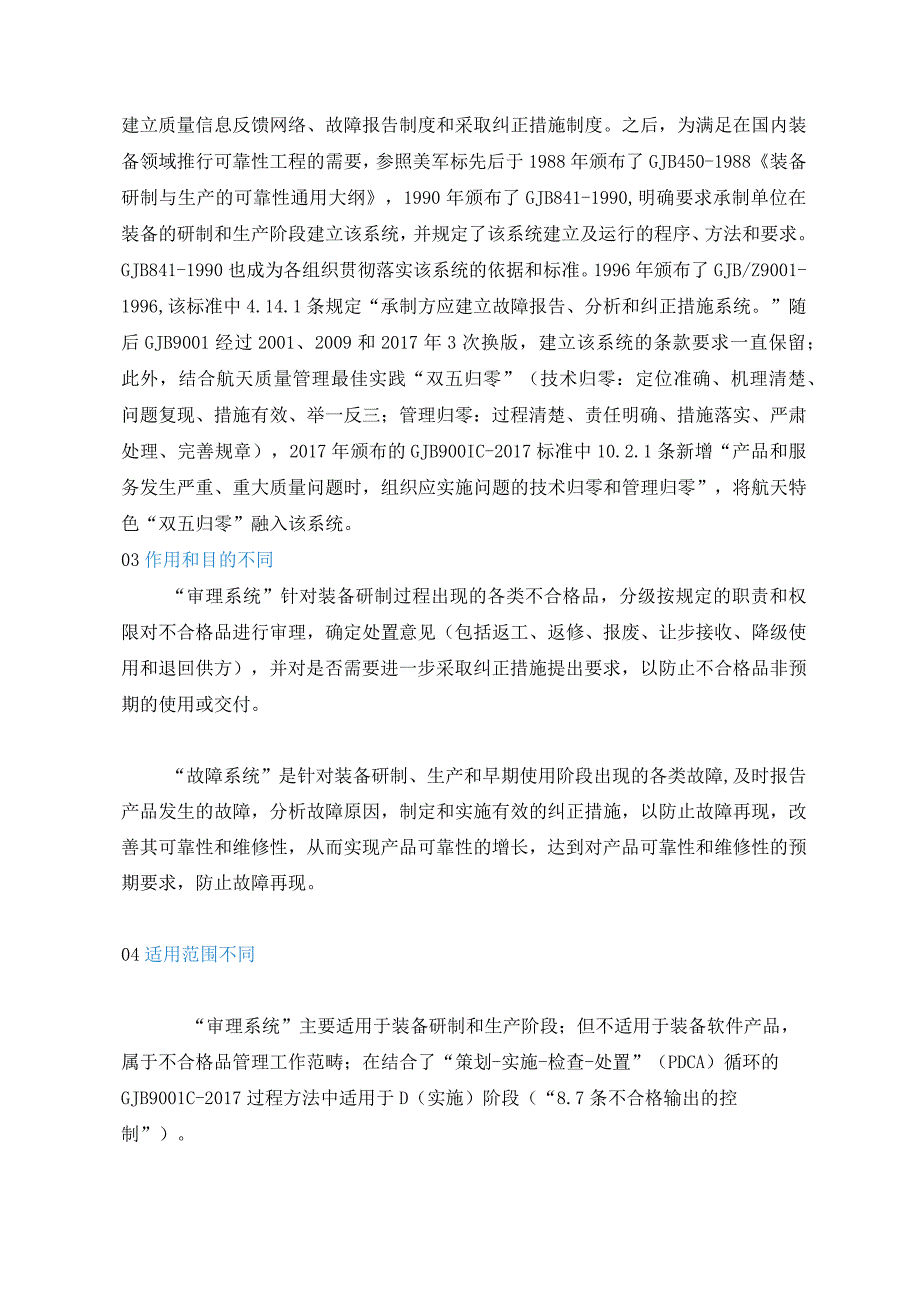 建立质量信息反馈网络、故障报告制度和采取纠正措施制度。之后，为满足在国内装备领域推行可靠性工程的需要，参照美军标先后于1988年颁布了GJB450-1988《装备研制与生产的可靠性通用大纲》，1990年颁布了GJB841-1990,明确要求承制单位在装备的研制和生产阶段建立该系统，并规定了该系统建立及运行的程序、方法和要求。GJB841-1990也成为各组织贯彻落实该系统的依据和标准。1996年颁布了GJB/Z9001-1996,该标准中4.14.1条规定“承制方应建立故障报告、分析和纠正措施系统。”随后GJB9001经过2001、2009和2017年3次换版，建立该系统的条款要求一直保留；此外，结合航天质量管理最佳实践“双五归零”（技术归零：定位准确、机理清楚、问题复现、措施有效、举一反三；管理归零：过程清楚、责任明确、措施落实、严肃处理、完善规章），2017年颁布的GJB900IC-2017标准中10.2.1条新增“产品和服务发生严重、重大质量问题时，组织应实施问题的技术归零和管理归零”，将航天特色“双五归零”融入该系统。

03作用和目的不同

“审理系统”针对装备研制过程出现的各类不合格品，分级按规定的职责和权限对不合格品进行审理，确定处置意见（包括返工、返修、报废、让步接收、降级使用和退回供方），并对是否需要进一步采取纠正措施提出要求，以防止不合格品非预期的使用或交付。

“故障系统”是针对装备研制、生产和早期使用阶段出现的各类故障,及时报告产品发生的故障，分析故障原因，制定和实施有效的纠正措施，以防止故障再现，改善其可靠性和维修性，从而实现产品可靠性的增长，达到对产品可靠性和维修性的预期要求，防止故障再现。

04适用范围不同

“审理系统”主要适用于装备研制和生产阶段；但不适用于装备软件产品，属于不合格品管理工作范畴；在结合了“策划-实施-检查-处置”（PDCA）循环的GJB9001C-2017过程方法中适用于D（实施）阶段（“8.7条不合格输出的控制”）。